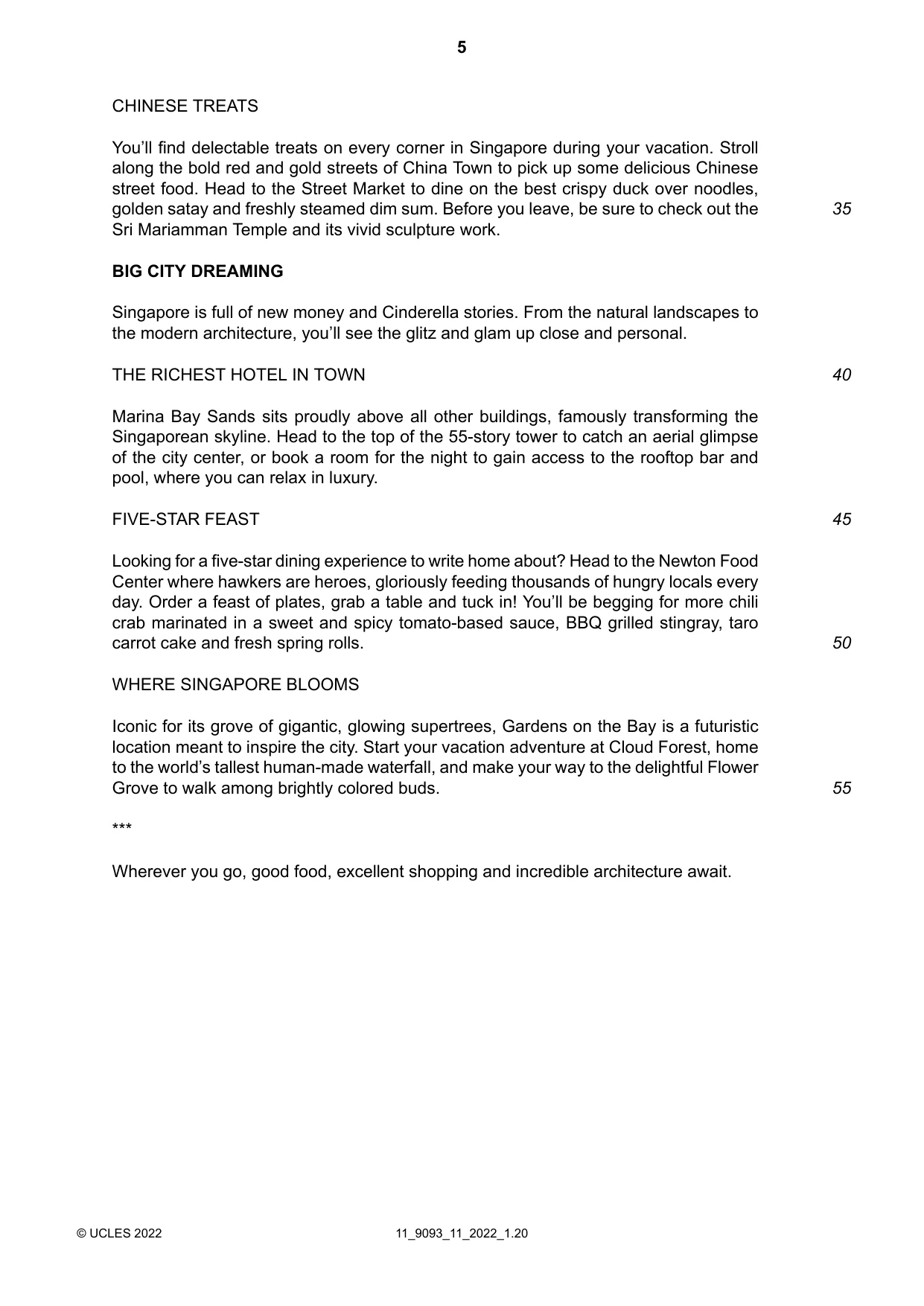 5

CHINESE TREATS

You'll find delectable treats on every corner in Singapore during your vacation. Stroll along the bold red and gold streets of China Town to pick up some delicious Chinese street food. Head to the Street Market to dine on the best crispy duck over noodles, golden satay and freshly steamed dim sum. Before you leave, be sure to check out the Sri Mariamman Temple and its vivid sculpture work.

35

BIG CITY DREAMING

Singapore is full of new money and Cinderella stories. From the natural landscapes to the modern architecture, you'll see the glitz and glam up close and personal.

THE RICHEST HOTEL IN TOWN

40

Marina Bay Sands sits proudly above all other buildings, famously transforming the Singaporean skyline. Head to the top of the 55-story tower to catch an aerial glimpse of the city center, or book a room for the night to gain access to the rooftop bar and pool, where you can relax in luxury.

FIVE-STAR FEAST

45

Looking for a five-star dining experience to write home about? Head to the Newton Food Center where hawkers are heroes, gloriously feeding thousands of hungry locals every day. Order a feast of plates, grab a table and tuck in! You'll be begging for more chili crab marinated in a sweet and spicy tomato-based sauce, BBQ grilled stingray, taro carrot cake and fresh spring rolls.

50

WHERE SINGAPORE BLOOMS

Iconic for its grove of gigantic, glowing supertrees, Gardens on the Bay is a futuristic location meant to inspire the city. Start your vacation adventure at Cloud Forest, home to the world's tallest human-made waterfall, and make your way to the delightful Flower Grove to walk among brightly colored buds.

55

***

Wherever you go, good food, excellent shopping and incredible architecture await.

© UCLES 2022

11_9093_11_2022_1.20